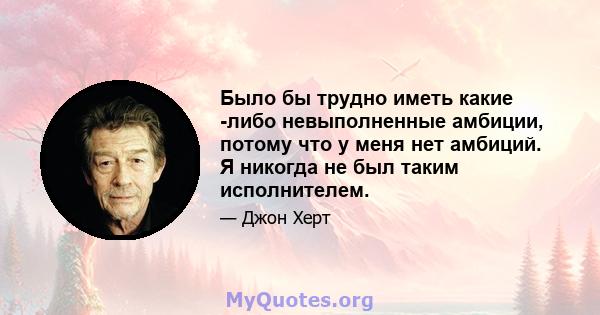 Было бы трудно иметь какие -либо невыполненные амбиции, потому что у меня нет амбиций. Я никогда не был таким исполнителем.

— Джон Херт

MyQuotes.org